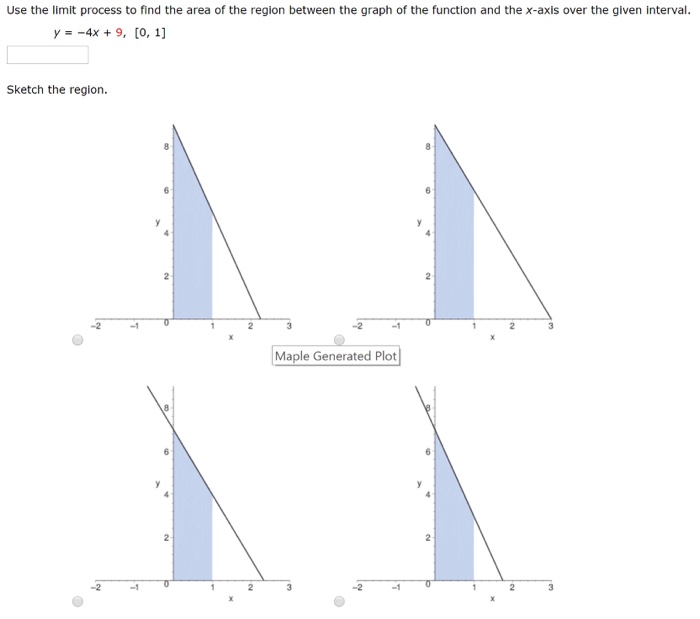 Use the limit process to find the area of the region between the graph of the function and the $x$-axis over the given interval.

$y = -4x + 9$, $[0, 1]$

Sketch the region.

8
6
y
4
2
−2 −1 0 1 2 3
x

8
6
y
4
2
−2 −1 0 1 2 3
x

Maple Generated Plot

8
6
y
4
2
−2 −1 0 1 2 3
x

8
6
y
4
2
−2 −1 0 1 2 3
x